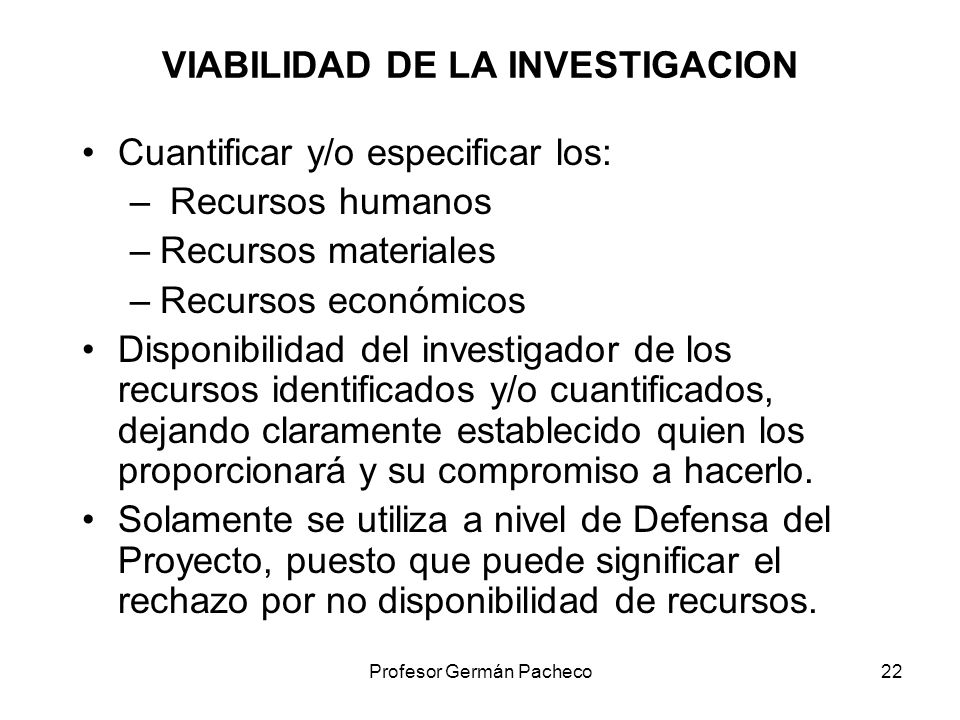 VIABILIDAD DE LA INVESTIGACION

• Cuantificar y/o especificar los:
– Recursos humanos
– Recursos materiales
– Recursos económicos
• Disponibilidad del investigador de los recursos identificados y/o cuantificados, dejando claramente establecido quien los proporcionará y su compromiso a hacerlo.
• Solamente se utiliza a nivel de Defensa del Proyecto, puesto que puede significar el rechazo por no disponibilidad de recursos.

Profesor Germán Pacheco

22